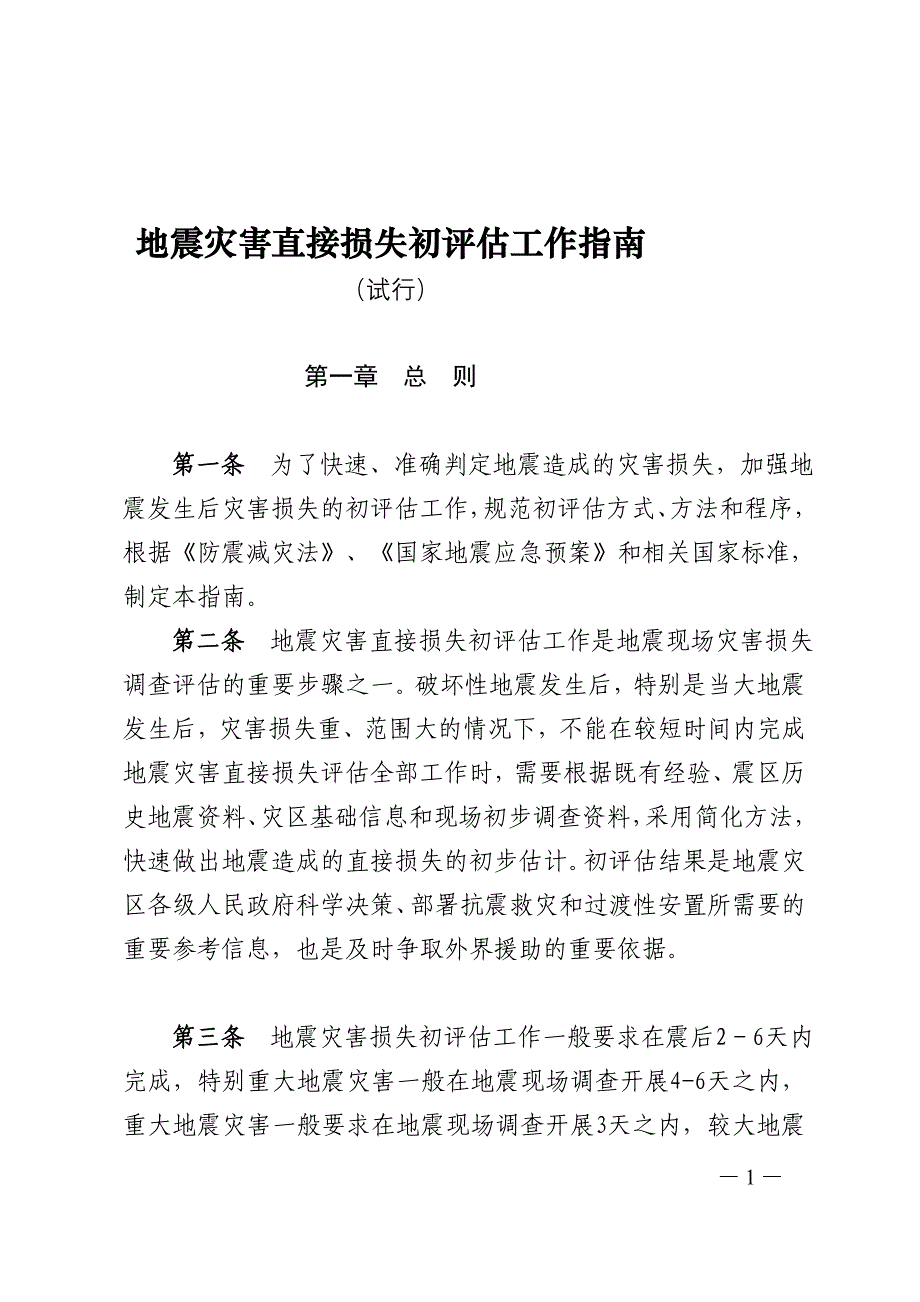 地震灾害直接损失初评估工作指南

（试行）

第一章　总　则

第一条　为了快速、准确判定地震造成的灾害损失，加强地震发生后灾害损失的初评估工作，规范初评估方式、方法和程序，根据《防震减灾法》、《国家地震应急预案》和相关国家标准，制定本指南。

第二条　地震灾害直接损失初评估工作是地震现场灾害损失调查评估的重要步骤之一。破坏性地震发生后，特别是当大地震发生后，灾害损失重、范围大的情况下，不能在较短时间内完成地震灾害直接损失评估全部工作时，需要根据既有经验、震区历史地震资料、灾区基础信息和现场初步调查资料，采用简化方法，快速做出地震造成的直接损失的初步估计。初评估结果是地震灾区各级人民政府科学决策、部署抗震救灾和过渡性安置所需要的重要参考信息，也是及时争取外界援助的重要依据。

第三条　地震灾害损失初评估工作一般要求在震后2－6天内完成，特别重大地震灾害一般在地震现场调查开展4-6天之内，重大地震灾害一般要求在地震现场调查开展3天之内，较大地震

—1—